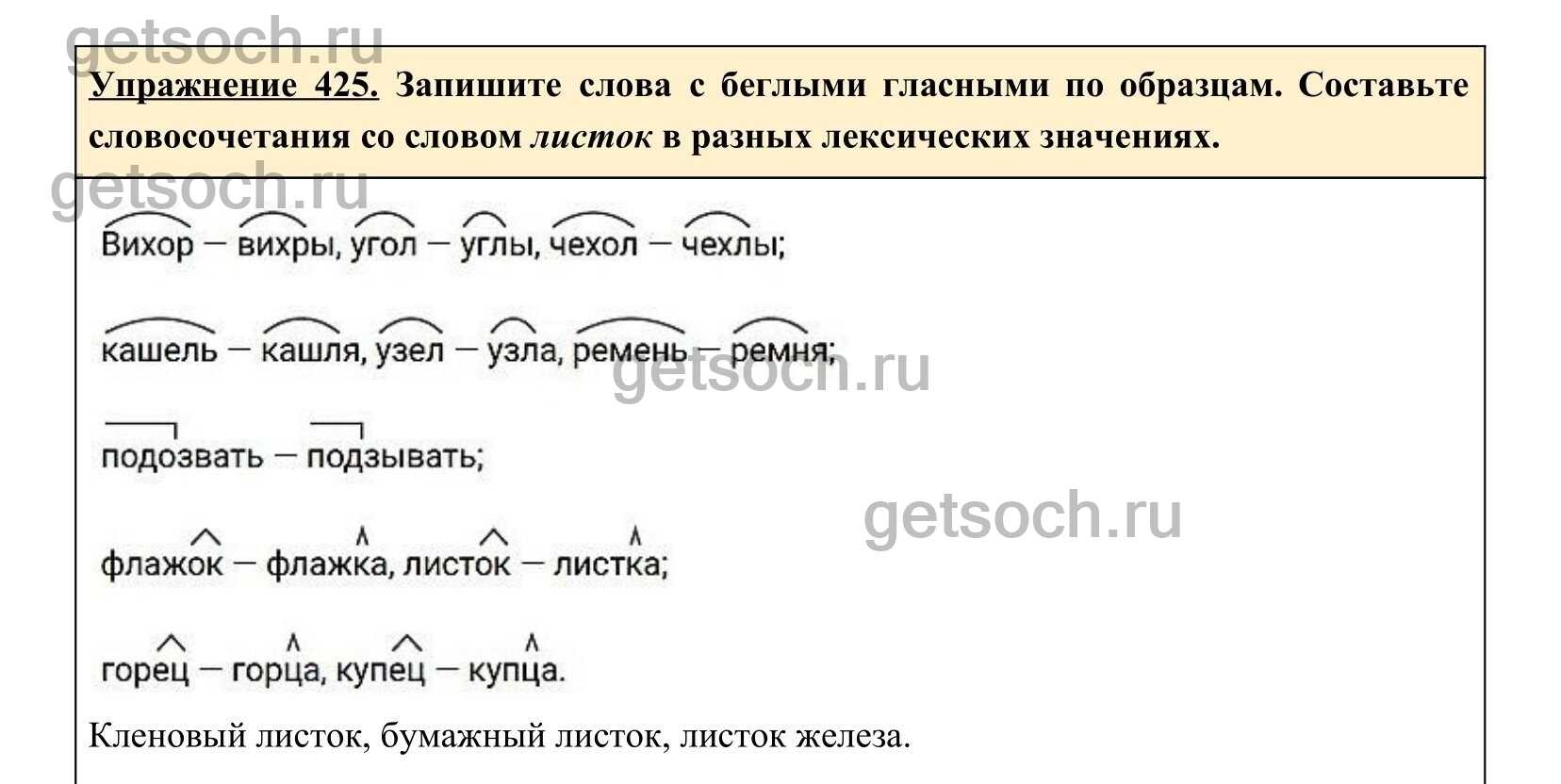 Упражнение 425. Запишите слова с беглыми гласными по образцам. Составьте словосочетания со словом листок в разных лексических значениях.

Вихор — вихры, угол — углы, чехол — чехлы;

кашель — кашля, узел — узла, ремень — ремня;

подозвать — подзывать;

флажок — флажка, листок — листка;

горец — горца, купец — купца.

Кленовый листок, бумажный листок, листок железа.

getsoch.ru